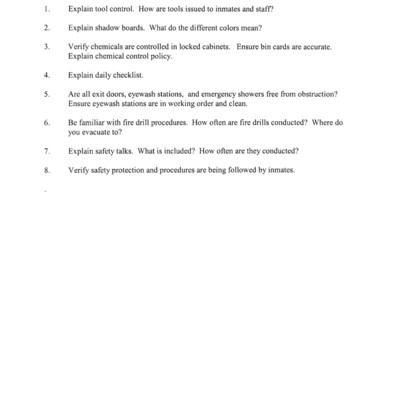 1. Explain tool control. How are tools issued to inmates and staff?

2. Explain shadow boards. What do the different colors mean?

3. Verify chemicals are controlled in locked cabinets. Ensure bin cards are accurate. Explain chemical control policy.

4. Explain daily checklist.

5. Are all exit doors, eyewash stations, and emergency showers free from obstruction? Ensure eyewash stations are in working order and clean.

6. Be familiar with fire drill procedures. How often are fire drills conducted? Where do you evacuate to?

7. Explain safety talks. What is included? How often are they conducted?

8. Verify safety protection and procedures are being followed by inmates.

.